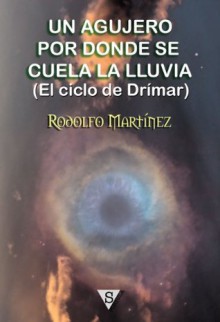 UN AGUJERO POR DONDE SE CUELA LA LLUVIA
(El ciclo de Drímar)

RODOLFO MARTÍNEZ

S